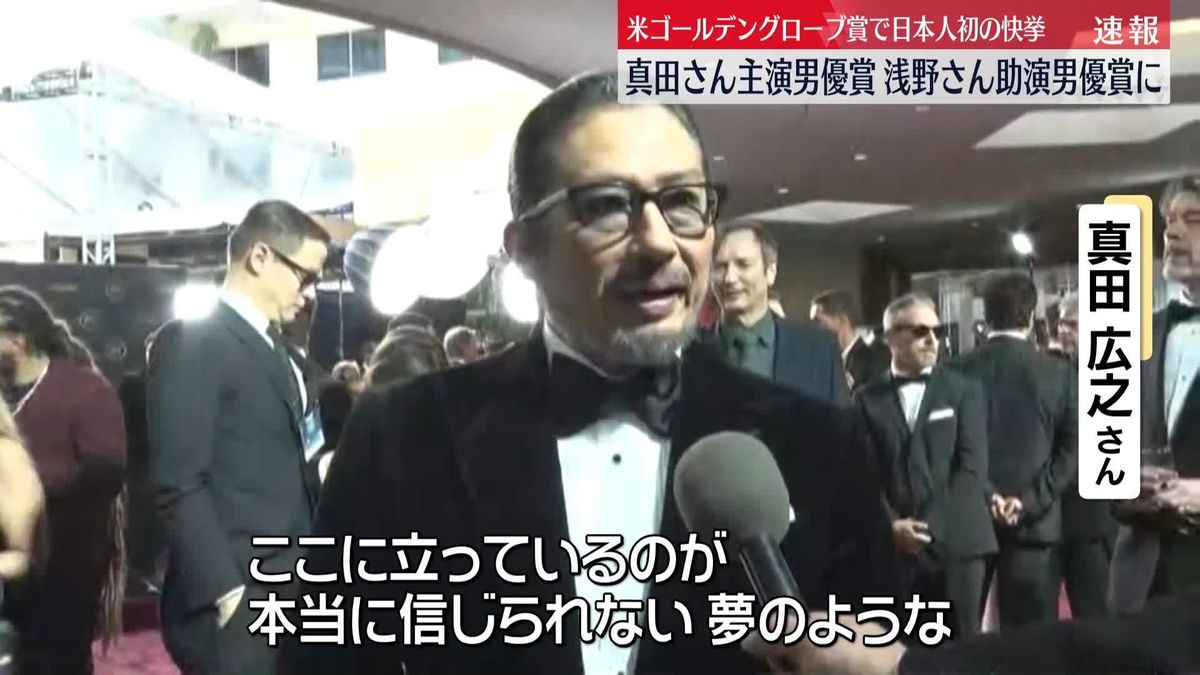 米ゴールデングローブ賞で日本人初の快挙
速報
真田さん主演男優賞 浅野さん助演男優賞に

真田 広之さん

ここに立っているのが
本当に信じられない 夢のような